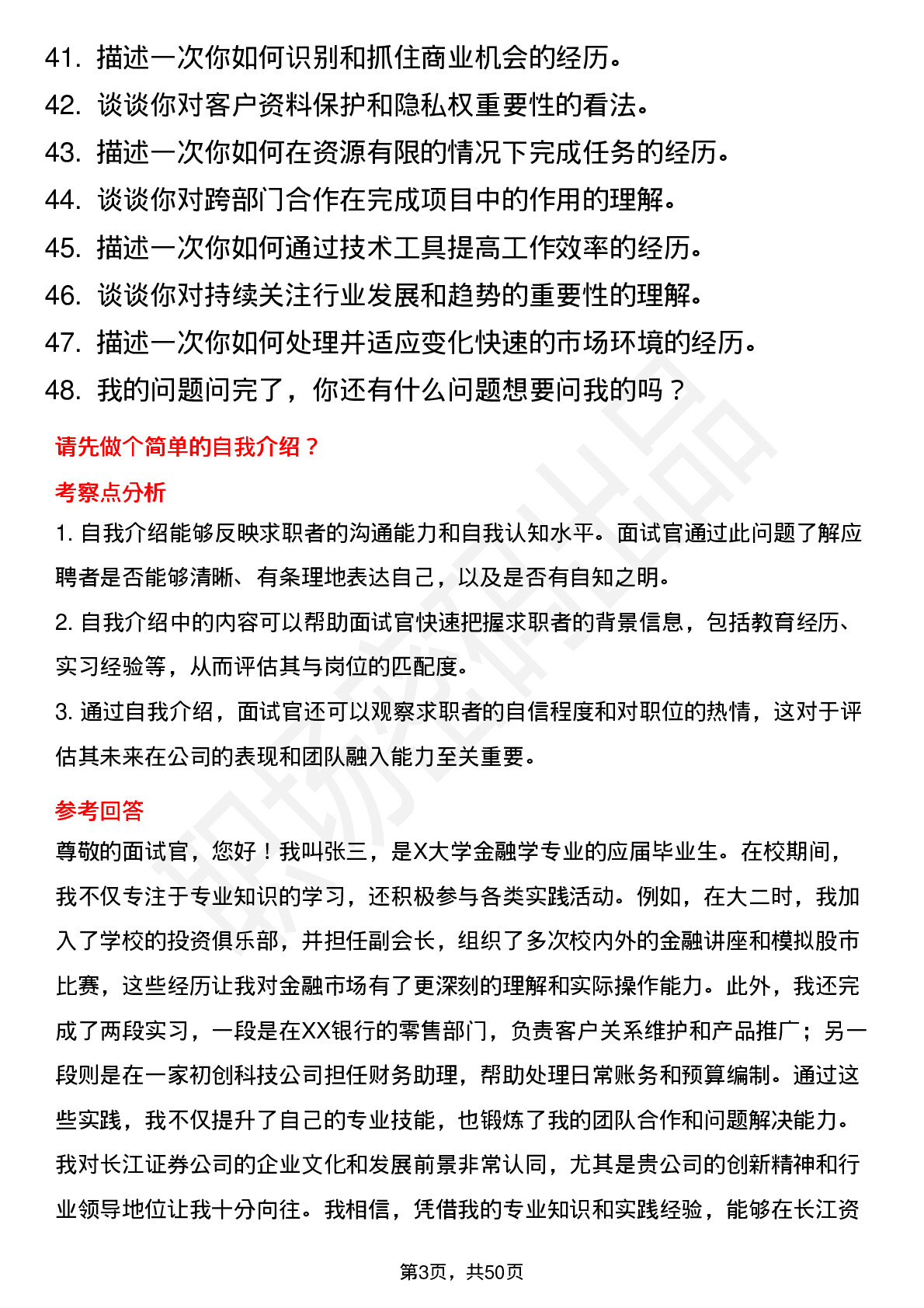 41. 描述一次你如何识别和抓住商业机会的经历。
42. 谈谈你对客户资料保护和隐私权重要性的看法。
43. 描述一次你如何在资源有限的情况下完成任务的经历。
44. 谈谈你对跨部门合作在完成项目中的作用的理解。
45. 描述一次你如何通过技术工具提高工作效率的经历。
46. 谈谈你对持续关注行业发展和趋势的重要性的理解。
47. 描述一次你如何处理并适应变化快速的市场环境的经历。
48. 我的问题问完了，你还有什么问题想要问我的吗？

请先做个简单的自我介绍？

考察点分析

1. 自我介绍能够反映求职者的沟通能力和自我认知水平。面试官通过此问题了解应聘者是否能够清晰、有条理地表达自己，以及是否有自知之明。

2. 自我介绍中的内容可以帮助面试官快速把握求职者的背景信息，包括教育经历、实习经验等，从而评估其与岗位的匹配度。

3. 通过自我介绍，面试官还可以观察求职者的自信程度和对职位的热情，这对于评估其未来在公司的表现和团队融入能力至关重要。

参考回答

尊敬的面试官，您好！我叫张三，是X大学金融学专业的应届毕业生。在校期间，我不仅专注于专业知识的学习，还积极参与各类实践活动。例如，在大二时，我加入了学校的投资俱乐部，并担任副会长，组织了多次校内外的金融讲座和模拟股市比赛，这些经历让我对金融市场有了更深刻的理解和实际操作能力。此外，我还完成了两段实习，一段是在XX银行的零售部门，负责客户关系维护和产品推广；另一段则是在一家初创科技公司担任财务助理，帮助处理日常账务和预算编制。通过这些实践，我不仅提升了自己的专业技能，也锻炼了我的团队合作和问题解决能力。我对长江证券公司的企业文化和发展前景非常认同，尤其是贵公司的创新精神和行业领导地位让我十分向往。我相信，凭借我的专业知识和实践经验，能够在长江资

第3页，共50页